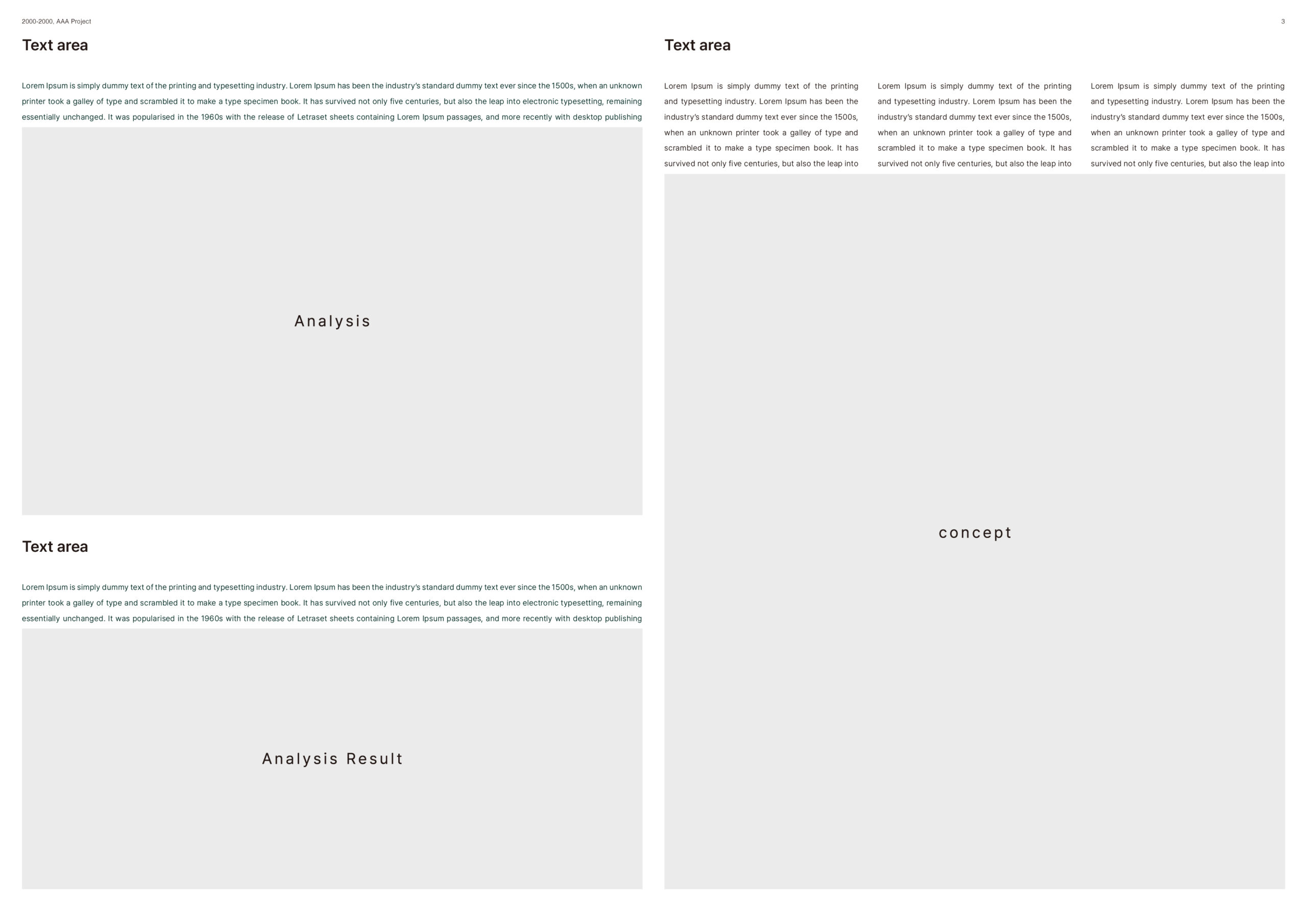 2000-2000, AAA Project

3

Text area

Lorem Ipsum is simply dummy text of the printing and typesetting industry. Lorem Ipsum has been the industry's standard dummy text ever since the 1500s, when an unknown printer took a galley of type and scrambled it to make a type specimen book. It has survived not only five centuries, but also the leap into electronic typesetting, remaining essentially unchanged. It was popularised in the 1960s with the release of Letraset sheets containing Lorem Ipsum passages, and more recently with desktop publishing

Analysis

Text area

Lorem Ipsum is simply dummy text of the printing and typesetting industry. Lorem Ipsum has been the industry's standard dummy text ever since the 1500s, when an unknown printer took a galley of type and scrambled it to make a type specimen book. It has survived not only five centuries, but also the leap into electronic typesetting, remaining essentially unchanged. It was popularised in the 1960s with the release of Letraset sheets containing Lorem Ipsum passages, and more recently with desktop publishing

Analysis Result

Text area

Lorem Ipsum is simply dummy text of the printing and typesetting industry. Lorem Ipsum has been the industry's standard dummy text ever since the 1500s, when an unknown printer took a galley of type and scrambled it to make a type specimen book. It has survived not only five centuries, but also the leap into

Lorem Ipsum is simply dummy text of the printing and typesetting industry. Lorem Ipsum has been the industry's standard dummy text ever since the 1500s, when an unknown printer took a galley of type and scrambled it to make a type specimen book. It has survived not only five centuries, but also the leap into

Lorem Ipsum is simply dummy text of the printing and typesetting industry. Lorem Ipsum has been the industry's standard dummy text ever since the 1500s, when an unknown printer took a galley of type and scrambled it to make a type specimen book. It has survived not only five centuries, but also the leap into

concept